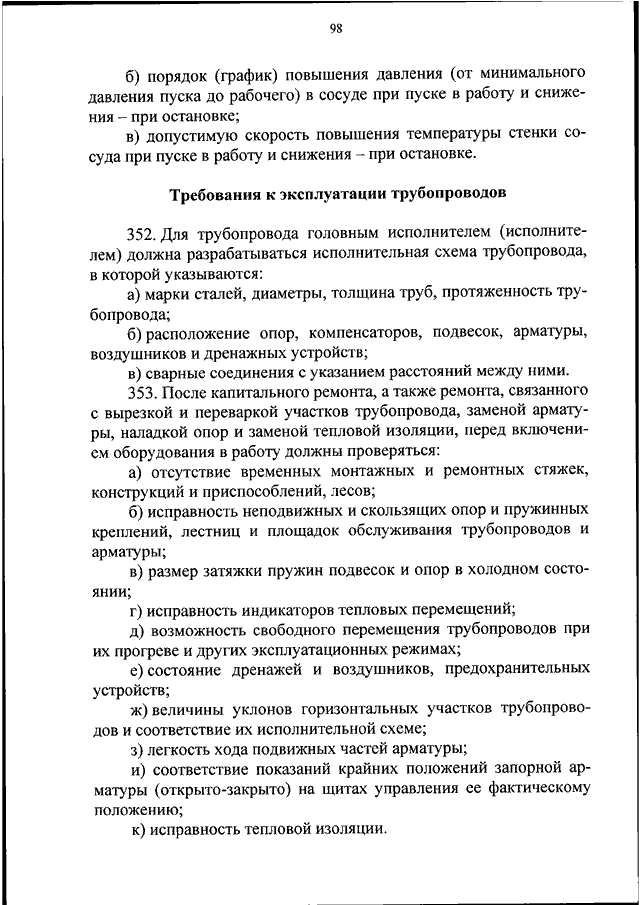 98

б) порядок (график) повышения давления (от минимального давления пуска до рабочего) в сосуде при пуске в работу и снижения – при остановке;

в) допустимую скорость повышения температуры стенки сосуда при пуске в работу и снижения – при остановке.

Требования к эксплуатации трубопроводов

352. Для трубопровода головным исполнителем (исполнителем) должна разрабатываться исполнительная схема трубопровода, в которой указываются:

а) марки сталей, диаметры, толщина труб, протяженность трубопровода;

б) расположение опор, компенсаторов, подвесок, арматуры, воздушников и дренажных устройств;

в) сварные соединения с указанием расстояний между ними.

353. После капитального ремонта, а также ремонта, связанного с вырезкой и переваркой участков трубопровода, заменой арматуры, наладкой опор и заменой тепловой изоляции, перед включением оборудования в работу должны проверяться:

а) отсутствие временных монтажных и ремонтных стяжек, конструкций и приспособлений, лесов;

б) исправность неподвижных и скользящих опор и пружинных креплений, лестниц и площадок обслуживания трубопроводов и арматуры;

в) размер затяжки пружин подвесок и опор в холодном состоянии;

г) исправность индикаторов тепловых перемещений;

д) возможность свободного перемещения трубопроводов при их прогреве и других эксплуатационных режимах;

е) состояние дренажей и воздушников, предохранительных устройств;

ж) величины уклонов горизонтальных участков трубопроводов и соответствие их исполнительной схеме;

з) легкость хода подвижных частей арматуры;

и) соответствие показаний крайних положений запорной арматуры (открыто-закрыто) на щитах управления ее фактическому положению;

к) исправность тепловой изоляции.